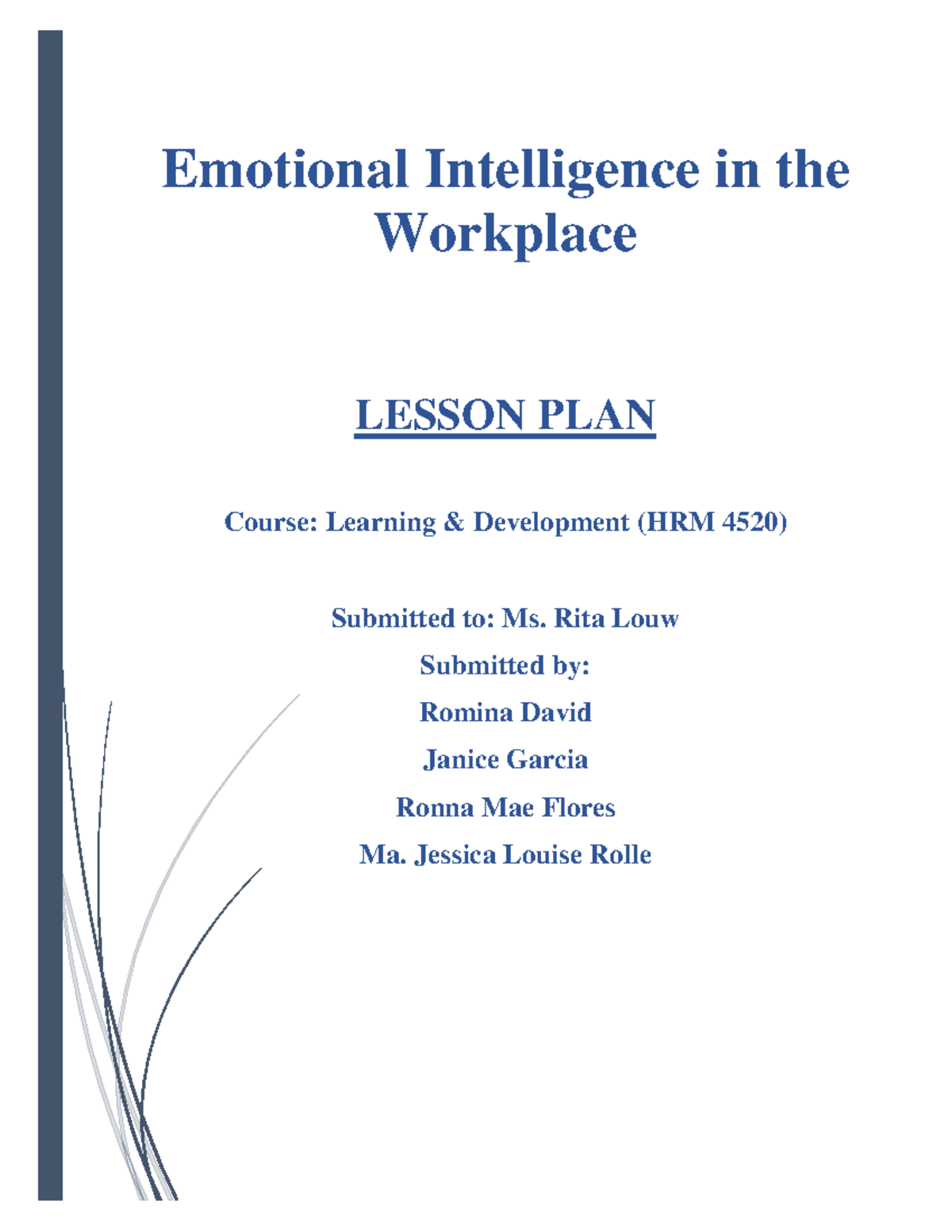 Emotional Intelligence in the Workplace

LESSON PLAN

Course: Learning & Development (HRM 4520)

Submitted to: Ms. Rita Louw

Submitted by:

Romina David

Janice Garcia

Ronna Mae Flores

Ma. Jessica Louise Rolle